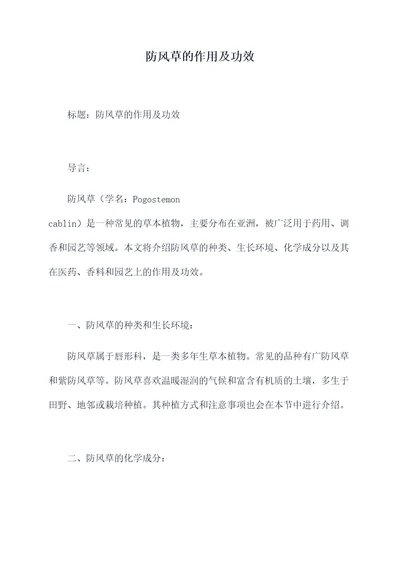 防风草的作用及功效

标题：防风草的作用及功效

导言：

防风草（学名：Pogostemon cablin）是一种常见的草本植物，主要分布在亚洲，被广泛用于药用、调香和园艺等领域。本文将介绍防风草的种类、生长环境、化学成分以及其在医药、香料和园艺上的作用及功效。

一、防风草的种类和生长环境：

防风草属于唇形科，是一类多年生草本植物。常见的品种有广防风草和紫防风草等。防风草喜欢温暖湿润的气候和富含有机质的土壤，多生于田野、地邻或栽培种植。其种植方式和注意事项也会在本节中进行介绍。

二、防风草的化学成分：